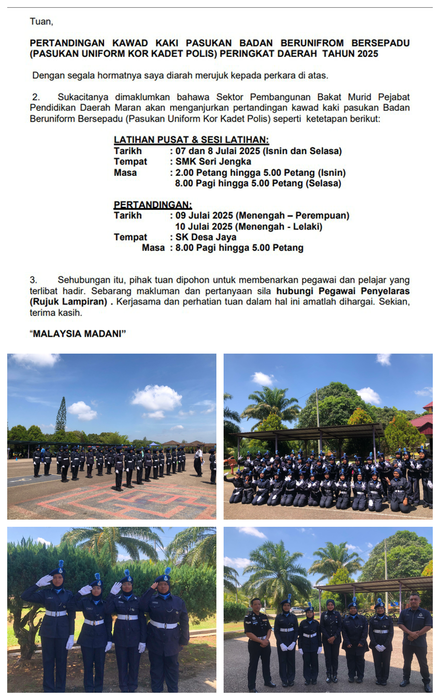 Tuan,

PERTANDINGAN KAWAD KAKI PASUKAN BADAN BERUNIFROM BERSEPADU (PASUKAN UNIFORM KOR KADET POLIS) PERINGKAT DAERAH TAHUN 2025

Dengan segala hormatnya saya diarah merujuk kepada perkara di atas.

2. Sukacitanya dimaklumkan bahawa Sektor Pembangunan Bakat Murid Pejabat Pendidikan Daerah Maran akan menganjurkan pertandingan kawad kaki pasukan Badan Beruniform Bersepadu (Pasukan Uniform Kor Kadet Polis) seperti ketetapan berikut:

LATIHAN PUSAT & SESI LATIHAN:
Tarikh : 07 dan 8 Julai 2025 (Isnin dan Selasa)
Tempat : SMK Seri Jengka
Masa : 2.00 Petang hingga 5.00 Petang (Isnin)
8.00 Pagi hingga 5.00 Petang (Selasa)

PERTANDINGAN:
Tarikh : 09 Julai 2025 (Menengah – Perempuan)
10 Julai 2025 (Menengah - Lelaki)
Tempat : SK Desa Jaya
Masa : 8.00 Pagi hingga 5.00 Petang

3. Sehubungan itu, pihak tuan dipohon untuk membenarkan pegawai dan pelajar yang terlibat hadir. Sebarang makluman dan pertanyaan sila hubungi Pegawai Penyelaras (Rujuk Lampiran) . Kerjasama dan perhatian tuan dalam hal ini amatlah dihargai. Sekian, terima kasih.

"MALAYSIA MADANI"